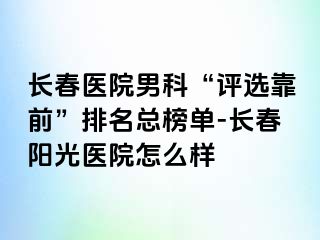 长春医院男科“评选靠前”排名总榜单-长春阳光医院怎么样